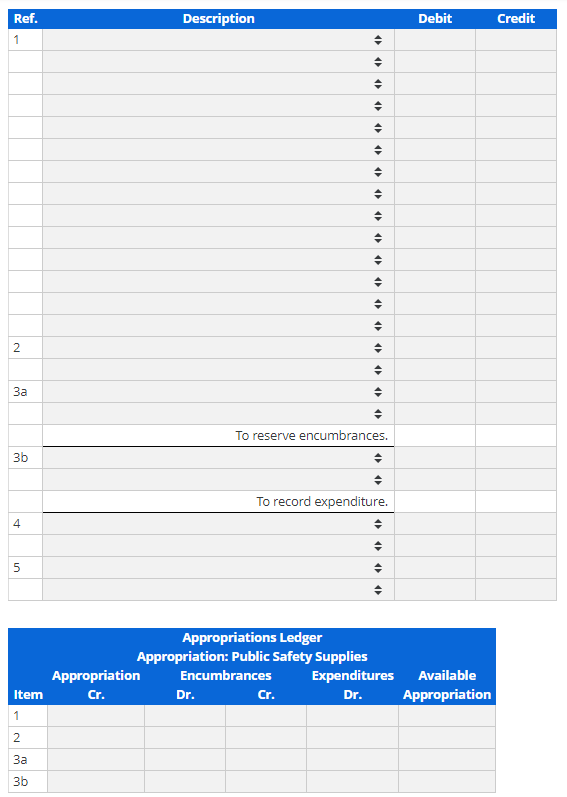 | Ref. | Description | Debit | Credit |
|---|---|---|---|
| 1 | | | |
| | | | |
| | | | |
| | | | |
| | | | |
| | | | |
| | | | |
| | | | |
| | | | |
| | | | |
| | | | |
| | | | |
| | | | |
| | | | |
| 2 | | | |
| | | | |
| 3a | | | |
| | | | |
| | To reserve encumbrances. | | |
| 3b | | | |
| | | | |
| | To record expenditure. | | |
| 4 | | | |
| | | | |
| 5 | | | |
| | | | |

Appropriations Ledger
Appropriation: Public Safety Supplies

| Item | Appropriation Cr. | Encumbrances Dr. | Encumbrances Cr. | Expenditures Dr. | Available Appropriation |
|---|---|---|---|---|---|
| 1 | | | | | |
| 2 | | | | | |
| 3a | | | | | |
| 3b | | | | | |